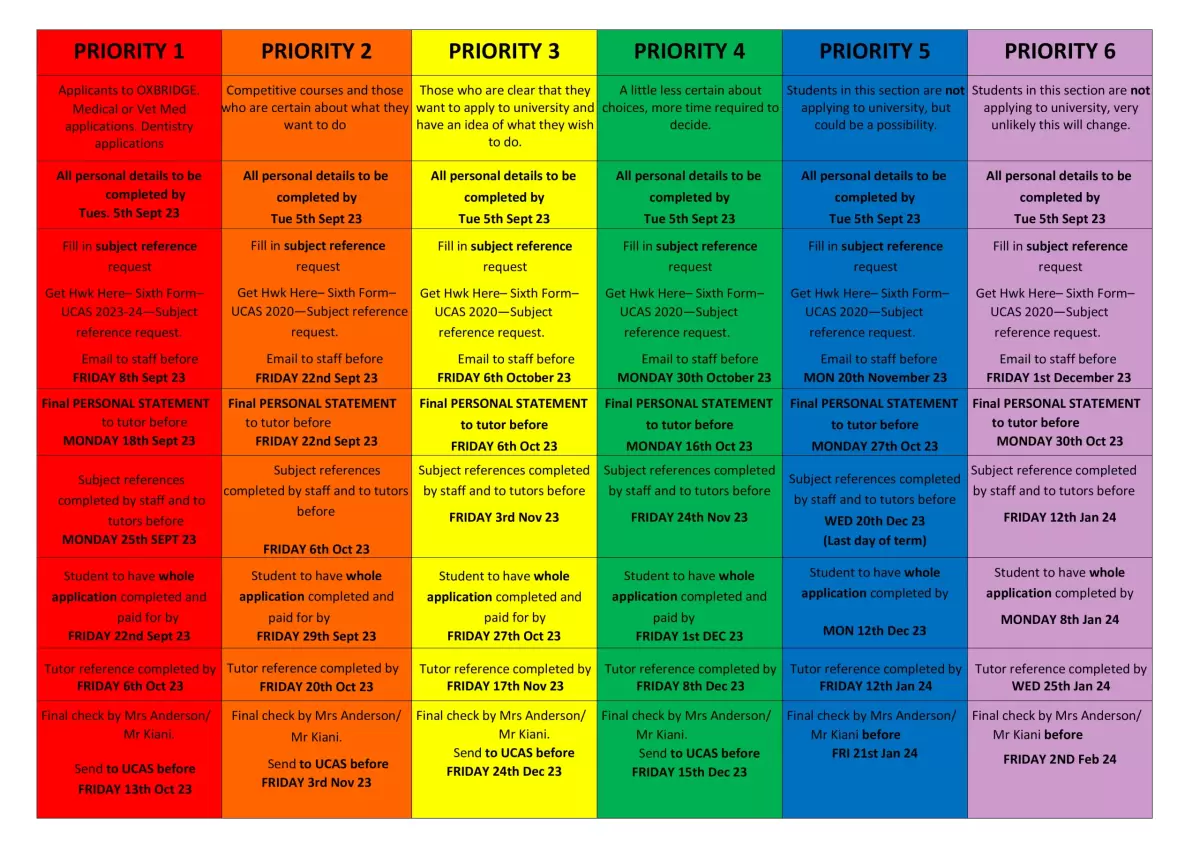 | PRIORITY 1 | PRIORITY 2 | PRIORITY 3 | PRIORITY 4 | PRIORITY 5 | PRIORITY 6 |
|---|---|---|---|---|---|
| Applicants to OXBRIDGE. Medical or Vet Med applications. Dentistry applications | Competitive courses and those who are certain about what they want to do | Those who are clear that they want to apply to university and have an idea of what they wish to do. | A little less certain about choices, more time required to decide. | Students in this section are not applying to university, but could be a possibility. | Students in this section are not applying to university, very unlikely this will change. |
| All personal details to be completed by Tues. 5th Sept 23 | All personal details to be completed by Tue 5th Sept 23 | All personal details to be completed by Tue 5th Sept 23 | All personal details to be completed by Tue 5th Sept 23 | All personal details to be completed by Tue 5th Sept 23 | All personal details to be completed by Tue 5th Sept 23 |
| Fill in subject reference request Get Hwk Here– Sixth Form– UCAS 2023-24—Subject reference request. Email to staff before FRIDAY 8th Sept 23 | Fill in subject reference request Get Hwk Here– Sixth Form– UCAS 2020—Subject reference request. Email to staff before FRIDAY 22nd Sept 23 | Fill in subject reference request Get Hwk Here– Sixth Form– UCAS 2020—Subject reference request. Email to staff before FRIDAY 6th October 23 | Fill in subject reference request Get Hwk Here– Sixth Form– UCAS 2020—Subject reference request. Email to staff before MONDAY 30th October 23 | Fill in subject reference request Get Hwk Here– Sixth Form– UCAS 2020—Subject reference request. Email to staff before MON 20th November 23 | Fill in subject reference request Get Hwk Here– Sixth Form– UCAS 2020—Subject reference request. Email to staff before FRIDAY 1st December 23 |
| Final PERSONAL STATEMENT to tutor before MONDAY 18th Sept 23 | Final PERSONAL STATEMENT to tutor before FRIDAY 22nd Sept 23 | Final PERSONAL STATEMENT to tutor before FRIDAY 6th Oct 23 | Final PERSONAL STATEMENT to tutor before MONDAY 16th Oct 23 | Final PERSONAL STATEMENT to tutor before MONDAY 27th Oct 23 | Final PERSONAL STATEMENT to tutor before MONDAY 30th Oct 23 |
| Subject references completed by staff and to tutors before MONDAY 25th SEPT 23 | Subject references completed by staff and to tutors before FRIDAY 6th Oct 23 | Subject references completed by staff and to tutors before FRIDAY 3rd Nov 23 | Subject references completed by staff and to tutors before FRIDAY 24th Nov 23 | Subject references completed by staff and to tutors before WED 20th Dec 23 (Last day of term) | Subject reference completed by staff and to tutors before FRIDAY 12th Jan 24 |
| Student to have whole application completed and paid for by FRIDAY 22nd Sept 23 | Student to have whole application completed and paid for by FRIDAY 29th Sept 23 | Student to have whole application completed and paid for by FRIDAY 27th Oct 23 | Student to have whole application completed and paid by FRIDAY 1st DEC 23 | Student to have whole application completed by MON 12th Dec 23 | Student to have whole application completed by MONDAY 8th Jan 24 |
| Tutor reference completed by FRIDAY 6th Oct 23 | Tutor reference completed by FRIDAY 20th Oct 23 | Tutor reference completed by FRIDAY 17th Nov 23 | Tutor reference completed by FRIDAY 8th Dec 23 | Tutor reference completed by FRIDAY 12th Jan 24 | Tutor reference completed by WED 25th Jan 24 |
| Final check by Mrs Anderson/ Mr Kiani. Send to UCAS before FRIDAY 13th Oct 23 | Final check by Mrs Anderson/ Mr Kiani. Send to UCAS before FRIDAY 3rd Nov 23 | Final check by Mrs Anderson/ Mr Kiani. Send to UCAS before FRIDAY 24th Dec 23 | Final check by Mrs Anderson/ Mr Kiani. Send to UCAS before FRIDAY 15th Dec 23 | Final check by Mrs Anderson/ Mr Kiani before FRI 21st Jan 24 | Final check by Mrs Anderson/ Mr Kiani before FRIDAY 2ND Feb 24 |